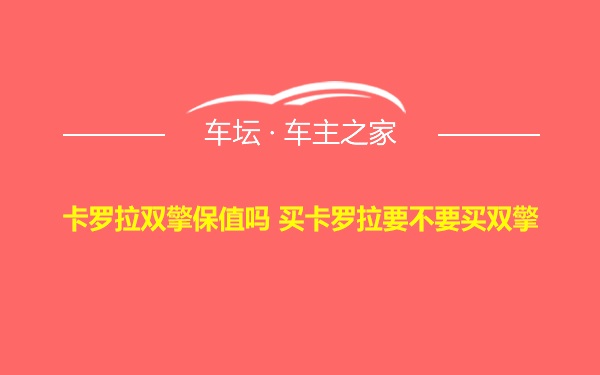 车坛 · 车主之家

卡罗拉双擎保值吗 买卡罗拉要不要买双擎